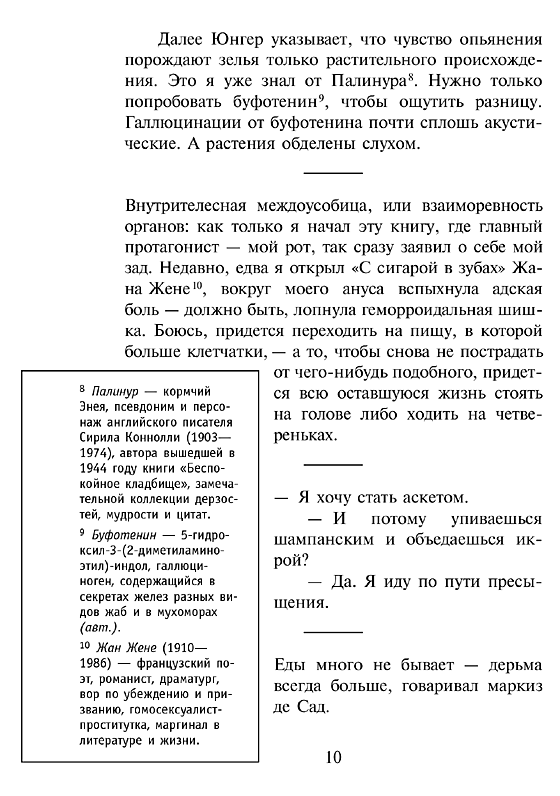 Далее Юнгер указывает, что чувство опьянения порождают зелья только растительного происхождения. Это я уже знал от Палинура$^8$. Нужно только попробовать буфотенин$^9$, чтобы ощутить разницу. Галлюцинации от буфотенина почти сплошь акустические. А растения обделены слухом.

Внутрителесная междоусобица, или взаиморевность органов: как только я начал эту книгу, где главный протагонист — мой рот, так сразу заявил о себе мой зад. Недавно, едва я открыл «С сигарой в зубах» Жана Жене$^{10}$, вокруг моего ануса вспыхнула адская боль — должно быть, лопнула геморроидальная шишка. Боюсь, придется переходить на пищу, в которой больше клетчатки, — а то, чтобы снова не пострадать от чего-нибудь подобного, придется всю оставшуюся жизнь стоять на голове либо ходить на четвереньках.

— Я хочу стать аскетом.

— И потому упиваешься шампанским и объедаешься икрой?

— Да. Я иду по пути пресыщения.

Еды много не бывает — дерьма всегда больше, говаривал маркиз де Сад.

$^8$ Палинур — кормчий Энея, псевдоним и персонаж английского писателя Сирила Коннолли (1903—1974), автора вышедшей в 1944 году книги «Беспокойное кладбище», замечательной коллекции дерзостей, мудрости и цитат.

$^9$ Буфотенин — 5-гидроксил-3-(2-диметиламиноэтил)-индол, галлюциноген, содержащийся в секретах желез разных видов жаб и в мухоморах (авт.).

$^{10}$ Жан Жене (1910—1986) — французский поэт, романист, драматург, вор по убеждению и призванию, гомосексуалист-проститутка, маргинал в литературе и жизни.

10